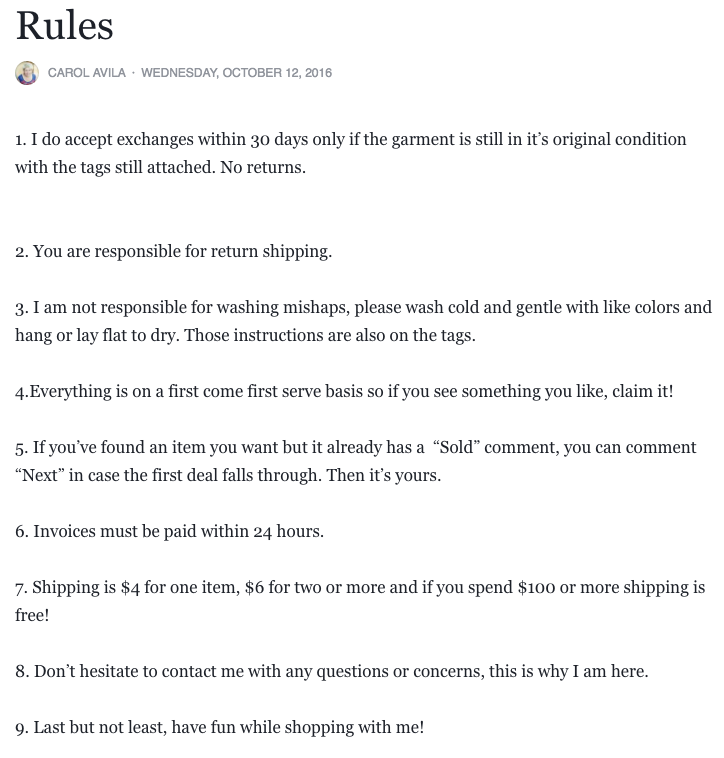 Rules

CAROL AVILA · WEDNESDAY, OCTOBER 12, 2016

1. I do accept exchanges within 30 days only if the garment is still in it's original condition with the tags still attached. No returns.

2. You are responsible for return shipping.

3. I am not responsible for washing mishaps, please wash cold and gentle with like colors and hang or lay flat to dry. Those instructions are also on the tags.

4.Everything is on a first come first serve basis so if you see something you like, claim it!

5. If you've found an item you want but it already has a "Sold" comment, you can comment "Next" in case the first deal falls through. Then it's yours.

6. Invoices must be paid within 24 hours.

7. Shipping is \$4 for one item, \$6 for two or more and if you spend \$100 or more shipping is free!

8. Don't hesitate to contact me with any questions or concerns, this is why I am here.

9. Last but not least, have fun while shopping with me!